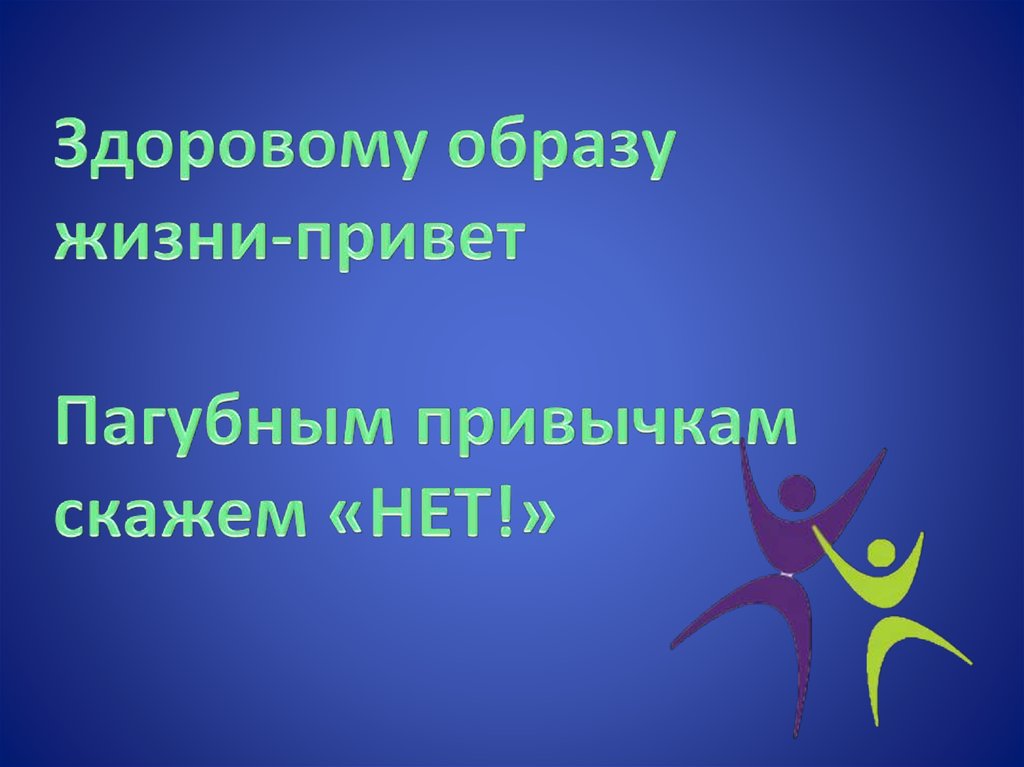 Здоровому образу жизни-привет

Пагубным привычкам скажем «НЕТ!»